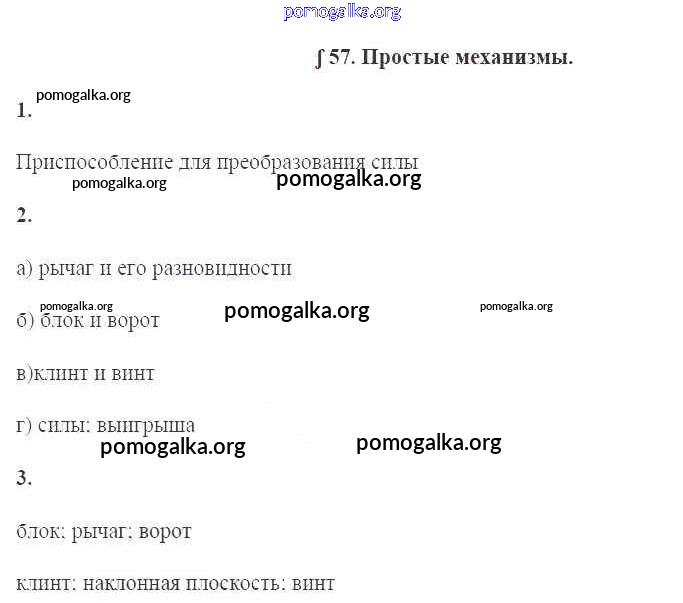 ∫ 57. Простые механизмы.

1.

Приспособление для преобразования силы

2.

а) рычаг и его разновидности

б) блок и ворот

в)клинт и винт

г) силы; выигрыша

3.

блок; рычаг; ворот

клинт; наклонная плоскость; винт

pomogalka.org